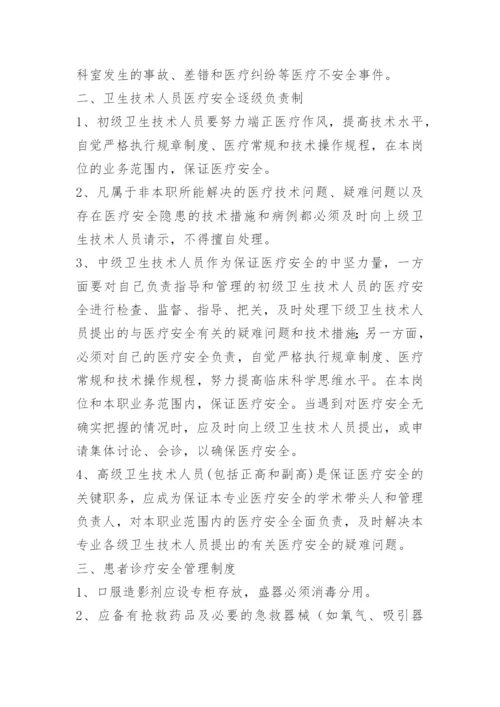 科室发生的事故、差错和医疗纠纷等医疗不安全事件。

二、卫生技术人员医疗安全逐级负责制

1、初级卫生技术人员要努力端正医疗作风，提高技术水平，自觉严格执行规章制度、医疗常规和技术操作规程，在本岗位的业务范围内，保证医疗安全。

2、凡属于非本职所能解决的医疗技术问题、疑难问题以及存在医疗安全隐患的技术措施和病例都必须及时向上级卫生技术人员请示，不得擅自处理。

3、中级卫生技术人员作为保证医疗安全的中坚力量，一方面要对自己负责指导和管理的初级卫生技术人员的医疗安全进行检查、监督、指导、把关，及时处理下级卫生技术人员提出的与医疗安全有关的疑难问题和技术措施;另一方面，必须对自己的医疗安全负责，自觉严格执行规章制度、医疗常规和技术操作规程，努力提高临床科学思维水平。在本岗位和本职业务范围内，保证医疗安全。当遇到对医疗安全无确实把握的情况时，应及时向上级卫生技术人员提出，或申请集体讨论、会诊，以确保医疗安全。

4、高级卫生技术人员(包括正高和副高)是保证医疗安全的关键职务，应成为保证本专业医疗安全的学术带头人和管理负责人，对本职业范围内的医疗安全全面负责，及时解决本专业各级卫生技术人员提出的有关医疗安全的疑难问题。

三、患者诊疗安全管理制度

1、口服造影剂应设专柜存放，盛器必须消毒分用。

2、应备有抢救药品及必要的急救器械（如氧气、吸引器